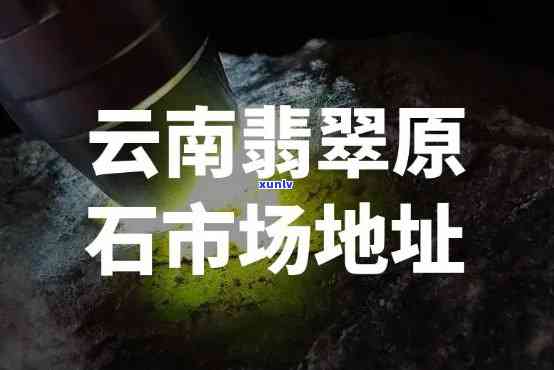 云南翡翠原石市场地址

xunlv